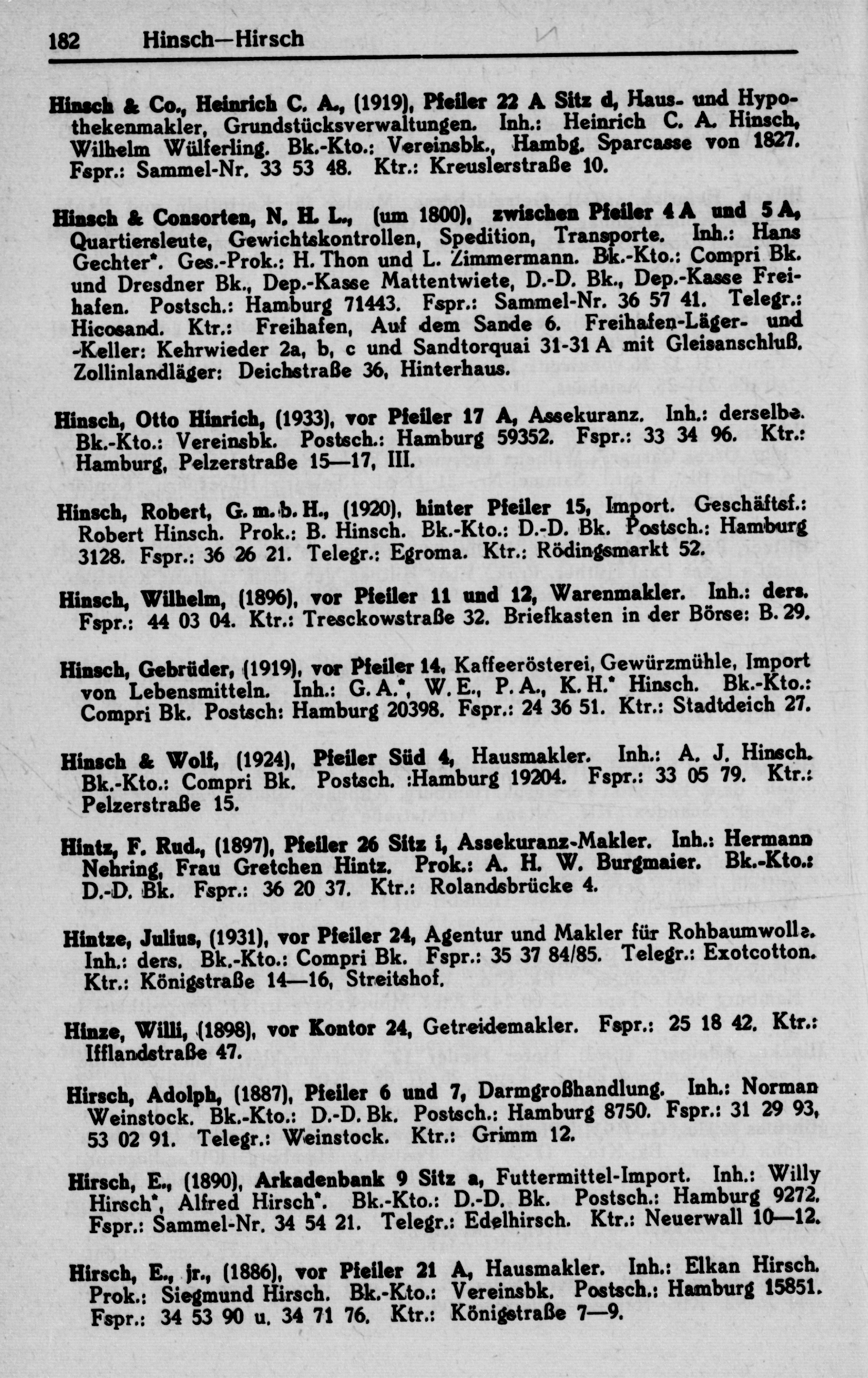 182 Hinsch—Hirsch

Hinsch & Co., Heinrich C. A., (1919), Pfeiler 22 A Sitz d, Haus- und Hypothekenmakler, Grundstücksverwaltungen. Inh.: Heinrich C. A. Hinsch, Wilhelm Wülferling. Bk.-Kto.: Vereinsbk., Hambg. Sparcasse von 1827. Fspr.: Sammel-Nr. 33 53 48. Ktr.: Kreuslerstraße 10.

Hinsch & Consorten, N. H. L., (um 1800), zwischen Pfeiler 4 A und 5 A, Quartiersleute, Gewichtskontrollen, Spedition, Transporte. Inh.: Hans Gechter*. Ges.-Prok.: H. Thon und L. Zimmermann. Bk.-Kto.: Compri Bk. und Dresdner Bk., Dep.-Kasse Mattentwiete, D.-D. Bk., Dep.-Kasse Freihafen. Postsch.: Hamburg 71443. Fspr.: Sammel-Nr. 36 57 41. Telegr.: Hicosand. Ktr.: Freihafen, Auf dem Sande 6. Freihafen-Läger- und -Keller: Kehrwieder 2a, b, c und Sandtorquai 31-31 A mit Gleisanschluß. Zollinlandläger: Deichstraße 36, Hinterhaus.

Hinsch, Otto Hinrich, (1933), vor Pfeiler 17 A, Assekuranz. Inh.: derselbe. Bk.-Kto.: Vereinsbk. Postsch.: Hamburg 59352. Fspr.: 33 34 96. Ktr.: Hamburg, Pelzerstraße 15—17, III.

Hinsch, Robert, G. m. b. H., (1920), hinter Pfeiler 15, Import. Geschäftsf.: Robert Hinsch. Prok.: B. Hinsch. Bk.-Kto.: D.-D. Bk. Postsch.: Hamburg 3128. Fspr.: 36 26 21. Telegr.: Egroma. Ktr.: Rödingsmarkt 52.

Hinsch, Wilhelm, (1896), vor Pfeiler 11 und 12, Warenmakler. Inh.: ders. Fspr.: 44 03 04. Ktr.: Tresckowstraße 32. Briefkasten in der Börse: B. 29.

Hinsch, Gebrüder, (1919), vor Pfeiler 14, Kaffeerösterei, Gewürzmühle, Import von Lebensmitteln. Inh.: G. A.*, W. E., P. A., K. H.* Hinsch. Bk.-Kto.: Compri Bk. Postsch: Hamburg 20398. Fspr.: 24 36 51. Ktr.: Stadtdeich 27.

Hinsch & Wolf, (1924), Pfeiler Süd 4, Hausmakler. Inh.: A. J. Hinsch. Bk.-Kto.: Compri Bk. Postsch. :Hamburg 19204. Fspr.: 33 05 79. Ktr.: Pelzerstraße 15.

Hintz, F. Rud., (1897), Pfeiler 26 Sitz i, Assekuranz-Makler. Inh.: Hermann Nehring, Frau Gretchen Hintz. Prok.: A. H. W. Burgmaier. Bk.-Kto.: D.-D. Bk. Fspr.: 36 20 37. Ktr.: Rolandsbrücke 4.

Hintze, Julius, (1931), vor Pfeiler 24, Agentur und Makler für Rohbaumwolle. Inh.: ders. Bk.-Kto.: Compri Bk. Fspr.: 35 37 84/85. Telegr.: Exotcotton. Ktr.: Königstraße 14—16, Streitshof.

Hinze, Willi, (1898), vor Kontor 24, Getreidemakler. Fspr.: 25 18 42. Ktr.: Ifflandstraße 47.

Hirsch, Adolph, (1887), Pfeiler 6 und 7, Darmgroßhandlung. Inh.: Norman Weinstock. Bk.-Kto.: D.-D. Bk. Postsch.: Hamburg 8750. Fspr.: 31 29 93, 53 02 91. Telegr.: Weinstock. Ktr.: Grimm 12.

Hirsch, E., (1890), Arkadenbank 9 Sitz a, Futtermittel-Import. Inh.: Willy Hirsch*, Alfred Hirsch*. Bk.-Kto.: D.-D. Bk. Postsch.: Hamburg 9272. Fspr.: Sammel-Nr. 34 54 21. Telegr.: Edelhirsch. Ktr.: Neuerwall 10—12.

Hirsch, E., jr., (1886), vor Pfeiler 21 A, Hausmakler. Inh.: Elkan Hirsch. Prok.: Siegmund Hirsch. Bk.-Kto.: Vereinsbk. Postsch.: Hamburg 15851. Fspr.: 34 53 90 u. 34 71 76. Ktr.: Königstraße 7—9.